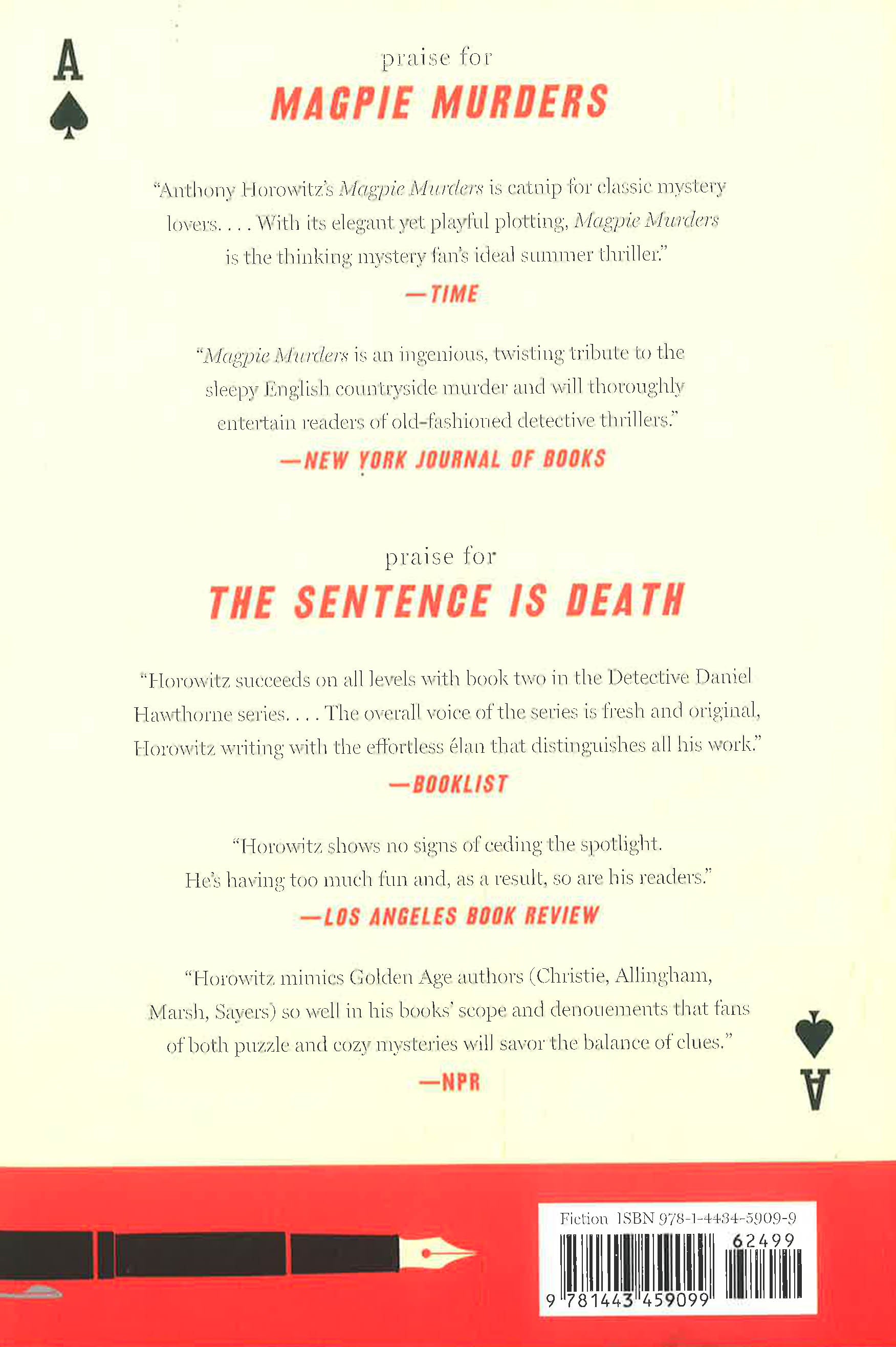 A

praise for
MAGPIE MURDERS

"Anthony Horowitz's Magpie Murders is catnip for classic mystery lovers. . . . With its elegant yet playful plotting, Magpie Murders is the thinking mystery fan's ideal summer thriller."

—TIME

"Magpie Murders is an ingenious, twisting tribute to the sleepy English countryside murder and will thoroughly entertain readers of old-fashioned detective thrillers."

—NEW YORK JOURNAL OF BOOKS

praise for
THE SENTENCE IS DEATH

"Horowitz succeeds on all levels with book two in the Detective Daniel Hawthorne series. . . . The overall voice of the series is fresh and original, Horowitz writing with the effortless élan that distinguishes all his work."

—BOOKLIST

"Horowitz shows no signs of ceding the spotlight. He's having too much fun and, as a result, so are his readers."

—LOS ANGELES BOOK REVIEW

"Horowitz mimics Golden Age authors (Christie, Allingham, Marsh, Sayers) so well in his books' scope and denouements that fans of both puzzle and cozy mysteries will savor the balance of clues."

—NPR

A

Fiction ISBN 978-1-4434-5909-9

62499

9 781443 459099